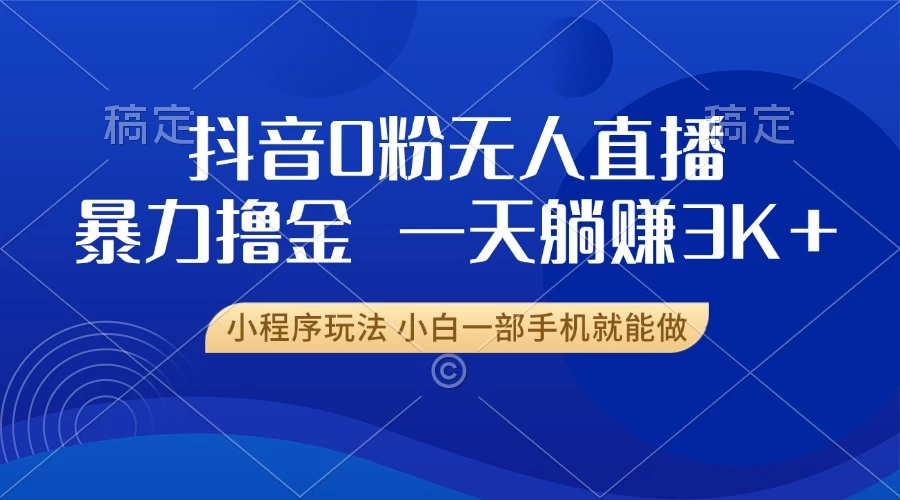 稿定

稿定

抖音0粉无人直播

暴力撸金 一天躺赚3K+

小程序玩法 小白一部手机就能做

©